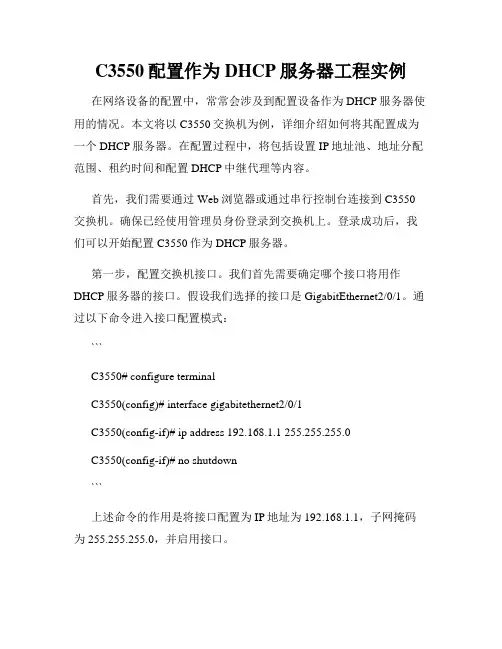 C3550 配置作为 DHCP 服务器工程实例

在网络设备的配置中，常常会涉及到配置设备作为 DHCP 服务器使用的情况。本文将以 C3550 交换机为例，详细介绍如何将其配置成为一个 DHCP 服务器。在配置过程中，将包括设置 IP 地址池、地址分配范围、租约时间和配置 DHCP 中继代理等内容。

首先，我们需要通过 Web 浏览器或通过串行控制台连接到 C3550 交换机。确保已经使用管理员身份登录到交换机上。登录成功后，我们可以开始配置 C3550 作为 DHCP 服务器。

第一步，配置交换机接口。我们首先需要确定哪个接口将用作 DHCP 服务器的接口。假设我们选择的接口是 GigabitEthernet2/0/1。通过以下命令进入接口配置模式：

```

C3550# configure terminal

C3550(config)# interface gigabitethernet2/0/1

C3550(config-if)# ip address 192.168.1.1 255.255.255.0

C3550(config-if)# no shutdown

```

上述命令的作用是将接口配置为 IP 地址为 192.168.1.1，子网掩码为 255.255.255.0，并启用接口。